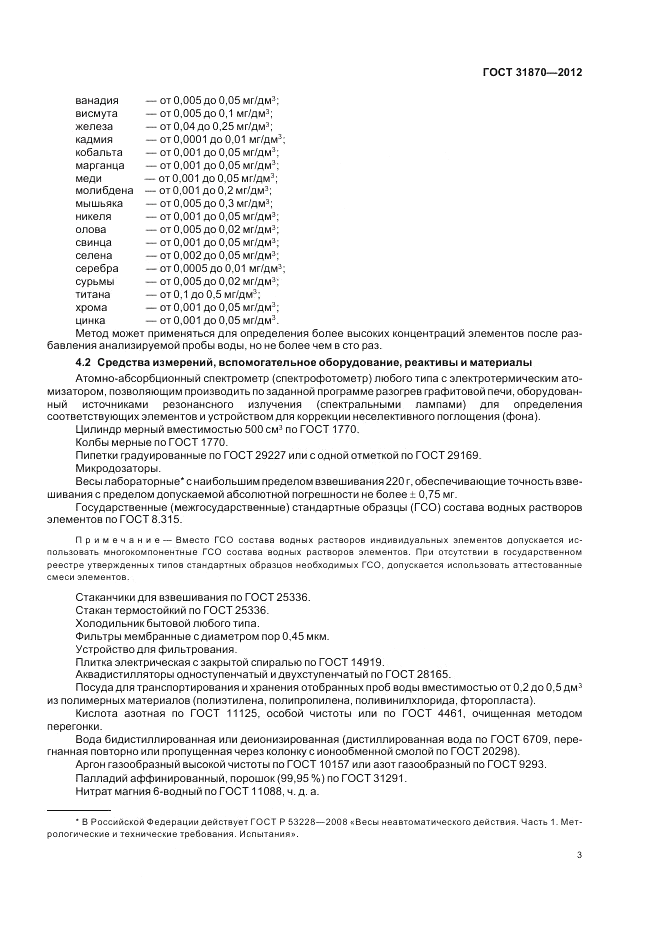 ГОСТ 31870—2012

ванадия — от 0,005 до 0,05 мг/дм$^3$;
висмута — от 0,005 до 0,1 мг/дм$^3$;
железа — от 0,04 до 0,25 мг/дм$^3$;
кадмия — от 0,0001 до 0,01 мг/дм$^3$;
кобальта — от 0,001 до 0,05 мг/дм$^3$;
марганца — от 0,001 до 0,05 мг/дм$^3$;
меди — от 0,001 до 0,05 мг/дм$^3$;
молибдена — от 0,001 до 0,2 мг/дм$^3$;
мышьяка — от 0,005 до 0,3 мг/дм$^3$;
никеля — от 0,001 до 0,05 мг/дм$^3$;
олова — от 0,005 до 0,02 мг/дм$^3$;
свинца — от 0,001 до 0,05 мг/дм$^3$;
селена — от 0,002 до 0,05 мг/дм$^3$;
серебра — от 0,0005 до 0,01 мг/дм$^3$;
сурьмы — от 0,005 до 0,02 мг/дм$^3$;
титана — от 0,1 до 0,5 мг/дм$^3$;
хрома — от 0,001 до 0,05 мг/дм$^3$;
цинка — от 0,001 до 0,05 мг/дм$^3$.

Метод может применяться для определения более высоких концентраций элементов после разбавления анализируемой пробы воды, но не более чем в сто раз.

4.2 Средства измерений, вспомогательное оборудование, реактивы и материалы

Атомно-абсорбционный спектрометр (спектрофотометр) любого типа с электротермическим атомизатором, позволяющим производить по заданной программе разогрев графитовой печи, оборудованный источниками резонансного излучения (спектральными лампами) для определения соответствующих элементов и устройством для коррекции неселективного поглощения (фона).

Цилиндр мерный вместимостью 500 см$^3$ по ГОСТ 1770.

Колбы мерные по ГОСТ 1770.

Пипетки градуированные по ГОСТ 29227 или с одной отметкой по ГОСТ 29169.

Микродозаторы.

Весы лабораторные* с наибольшим пределом взвешивания 220 г, обеспечивающие точность взвешивания с пределом допускаемой абсолютной погрешности не более ± 0,75 мг.

Государственные (межгосударственные) стандартные образцы (ГСО) состава водных растворов элементов по ГОСТ 8.315.

Примечание — Вместо ГСО состава водных растворов индивидуальных элементов допускается использовать многокомпонентные ГСО состава водных растворов элементов. При отсутствии в государственном реестре утвержденных типов стандартных образцов необходимых ГСО, допускается использовать аттестованные смеси элементов.

Стаканчики для взвешивания по ГОСТ 25336.

Стакан термостойкий по ГОСТ 25336.

Холодильник бытовой любого типа.

Фильтры мембранные с диаметром пор 0,45 мкм.

Устройство для фильтрования.

Плитка электрическая с закрытой спиралью по ГОСТ 14919.

Аквадистилляторы одноступенчатый и двухступенчатый по ГОСТ 28165.

Посуда для транспортирования и хранения отобранных проб воды вместимостью от 0,2 до 0,5 дм$^3$ из полимерных материалов (полиэтилена, полипропилена, поливинилхлорида, фторопласта).

Кислота азотная по ГОСТ 11125, особой чистоты или по ГОСТ 4461, очищенная методом перегонки.

Вода бидистиллированная или деионизированная (дистиллированная вода по ГОСТ 6709, перегнанная повторно или пропущенная через колонку с ионообменной смолой по ГОСТ 20298).

Аргон газообразный высокой чистоты по ГОСТ 10157 или азот газообразный по ГОСТ 9293.

Палладий аффинированный, порошок (99,95 %) по ГОСТ 31291.

Нитрат магния 6-водный по ГОСТ 11088, ч. д. а.

* В Российской Федерации действует ГОСТ Р 53228—2008 «Весы неавтоматического действия. Часть 1. Метрологические и технические требования. Испытания».

3